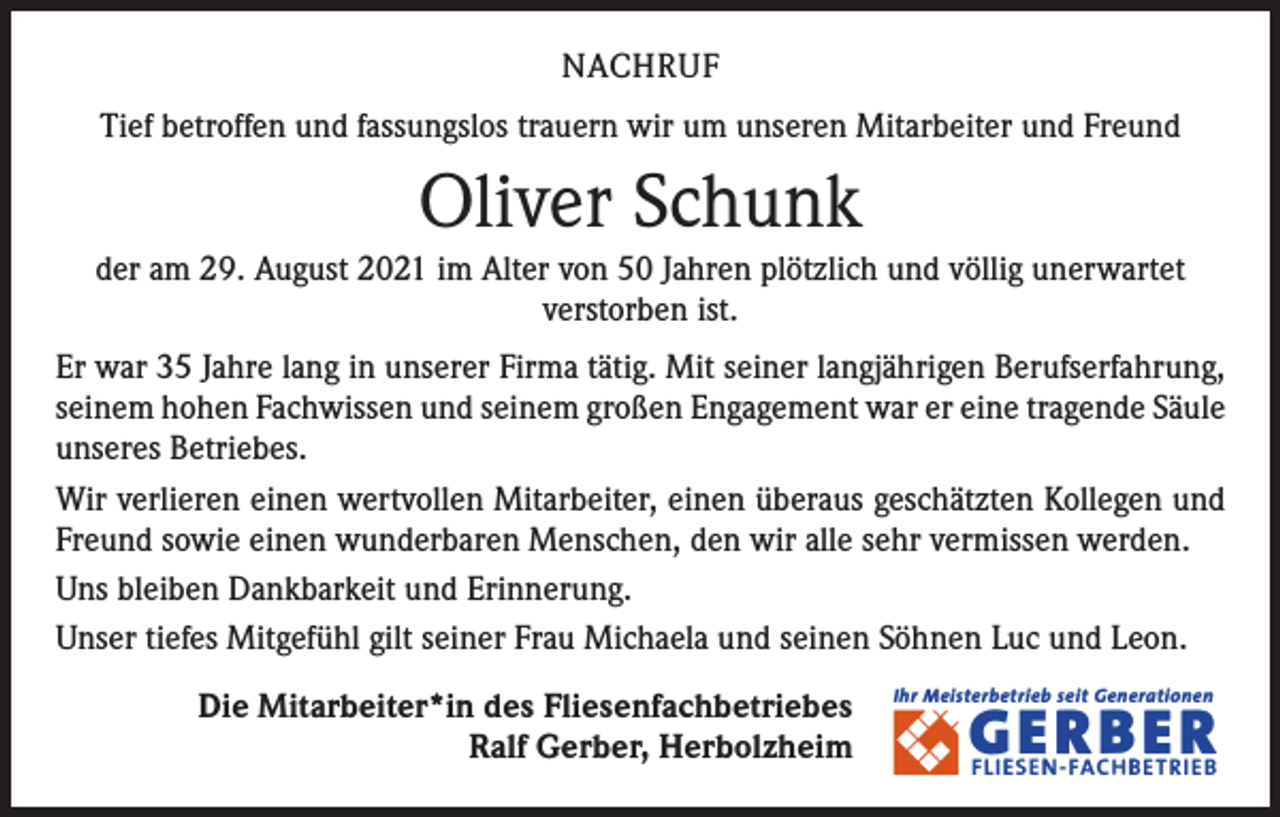 NACHRUF

Tief betroffen und fassungslos trauern wir um unseren Mitarbeiter und Freund

Oliver Schunk

der am 29. August 2021 im Alter von 50 Jahren plötzlich und völlig unerwartet verstorben ist.

Er war 35 Jahre lang in unserer Firma tätig. Mit seiner langjährigen Berufserfahrung, seinem hohen Fachwissen und seinem großen Engagement war er eine tragende Säule unseres Betriebes.

Wir verlieren einen wertvollen Mitarbeiter, einen überaus geschätzten Kollegen und Freund sowie einen wunderbaren Menschen, den wir alle sehr vermissen werden.

Uns bleiben Dankbarkeit und Erinnerung.

Unser tiefes Mitgefühl gilt seiner Frau Michaela und seinen Söhnen Luc und Leon.

Die Mitarbeiter*in des Fliesenfachbetriebes
Ralf Gerber, Herbolzheim

Ihr Meisterbetrieb seit Generationen
GERBER
FLIESEN-FACHBETRIEB